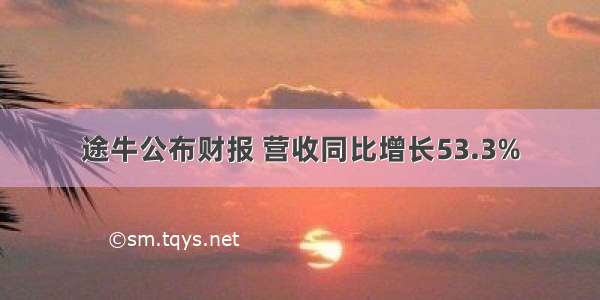 途牛公布财报 营收同比增长53.3%

©sm.tqys.net